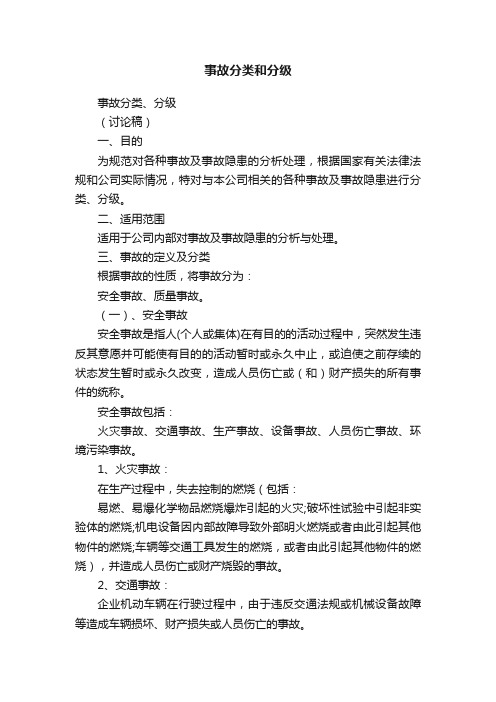 事故分类和分级

事故分类、分级

（讨论稿）

一、目的

为规范对各种事故及事故隐患的分析处理，根据国家有关法律法规和公司实际情况，特对与本公司相关的各种事故及事故隐患进行分类、分级。

二、适用范围

适用于公司内部对事故及事故隐患的分析与处理。

三、事故的定义及分类

根据事故的性质，将事故分为：

安全事故、质量事故。

（一）、安全事故

安全事故是指人(个人或集体)在有目的的活动过程中，突然发生违反其意愿并可能使有目的的活动暂时或永久中止，或迫使之前存续的状态发生暂时或永久改变，造成人员伤亡或（和）财产损失的所有事件的统称。

安全事故包括：

火灾事故、交通事故、生产事故、设备事故、人员伤亡事故、环境污染事故。

1、火灾事故：

在生产过程中，失去控制的燃烧（包括：

易燃、易爆化学物品燃烧爆炸引起的火灾;破坏性试验中引起非实验体的燃烧;机电设备因内部故障导致外部明火燃烧或者由此引起其他物件的燃烧;车辆等交通工具发生的燃烧，或者由此引起其他物件的燃烧），并造成人员伤亡或财产烧毁的事故。

2、交通事故：

企业机动车辆在行驶过程中，由于违反交通法规或机械设备故障等造成车辆损坏、财产损失或人员伤亡的事故。